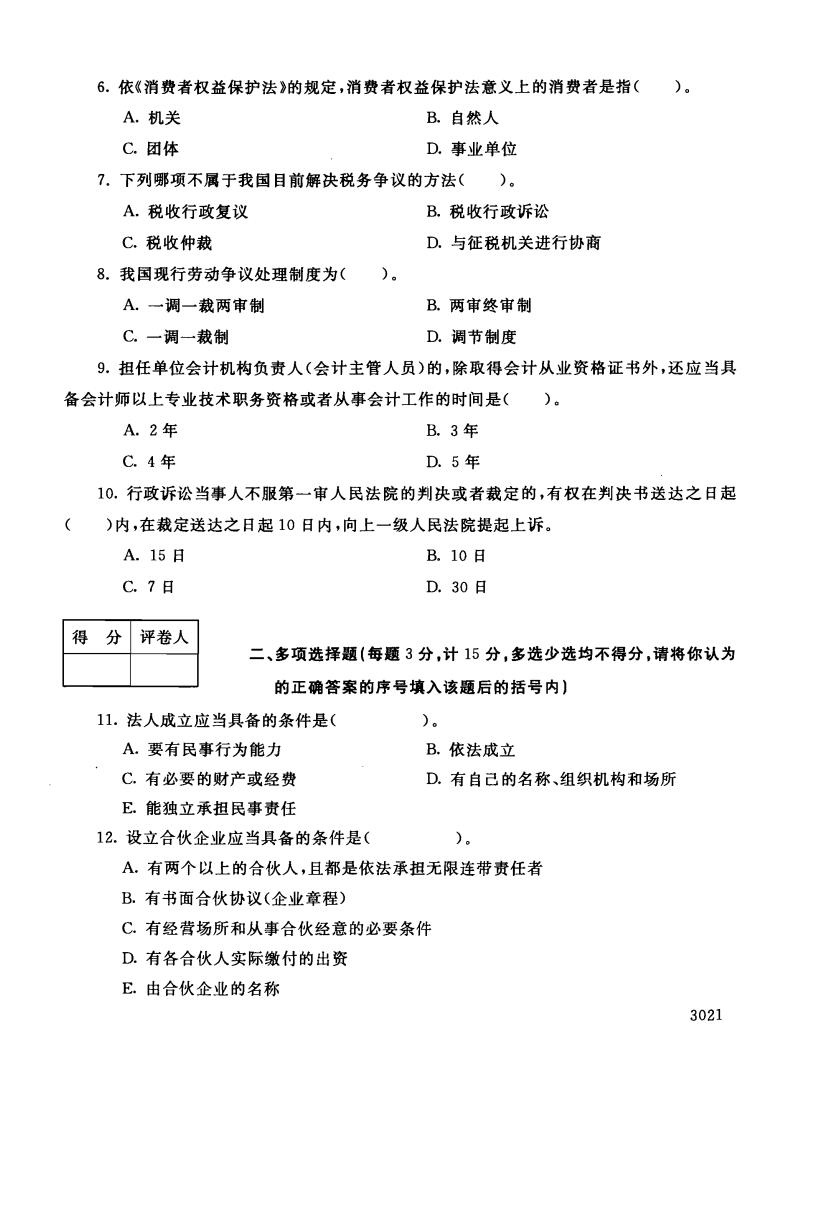 6. 依《消费者权益保护法》的规定，消费者权益保护法意义上的消费者是指(　　)。

A. 机关
B. 自然人
C. 团体
D. 事业单位

7. 下列哪项不属于我国目前解决税务争议的方法(　　)。

A. 税收行政复议
B. 税收行政诉讼
C. 税收仲裁
D. 与征税机关进行协商

8. 我国现行劳动争议处理制度为(　　)。

A. 一调一裁两审制
B. 两审终审制
C. 一调一裁制
D. 调节制度

9. 担任单位会计机构负责人(会计主管人员)的，除取得会计从业资格证书外，还应当具备会计师以上专业技术职务资格或者从事会计工作的时间是(　　)。

A. 2年
B. 3年
C. 4年
D. 5年

10. 行政诉讼当事人不服第一审人民法院的判决或者裁定的，有权在判决书送达之日起(　　)内，在裁定送达之日起10日内，向上一级人民法院提起上诉。

A. 15日
B. 10日
C. 7日
D. 30日

| 得　分 | 评卷人 |
|---|---|
| | |

二、多项选择题(每题3分，计15分，多选少选均不得分，请将你认为的正确答案的序号填入该题后的括号内)

11. 法人成立应当具备的条件是(　　　　)。

A. 要有民事行为能力
B. 依法成立
C. 有必要的财产或经费
D. 有自己的名称、组织机构和场所
E. 能独立承担民事责任

12. 设立合伙企业应当具备的条件是(　　　　)。

A. 有两个以上的合伙人，且都是依法承担无限连带责任者
B. 有书面合伙协议(企业章程)
C. 有经营场所和从事合伙经意的必要条件
D. 有各合伙人实际缴付的出资
E. 由合伙企业的名称

3021